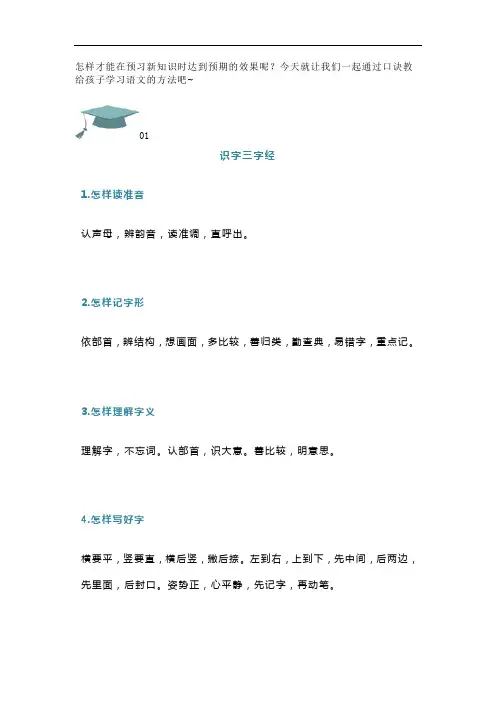 怎样才能在预习新知识时达到预期的效果呢？今天就让我们一起通过口诀教给孩子学习语文的方法吧~

01

识字三字经

1.怎样读准音

认声母，辨韵音，读准调，直呼出。

2.怎样记字形

依部首，辨结构，想画面，多比较，善归类，勤查典，易错字，重点记。

3.怎样理解字义

理解字，不忘词。认部首，识大意。善比较，明意思。

4.怎样写好字

横要平，竖要直，横后竖，撇后捺。左到右，上到下，先中间，后两边，先里面，后封口。姿势正，心平静，先记字，再动笔。